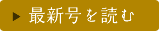 ▶ 最新号を読む